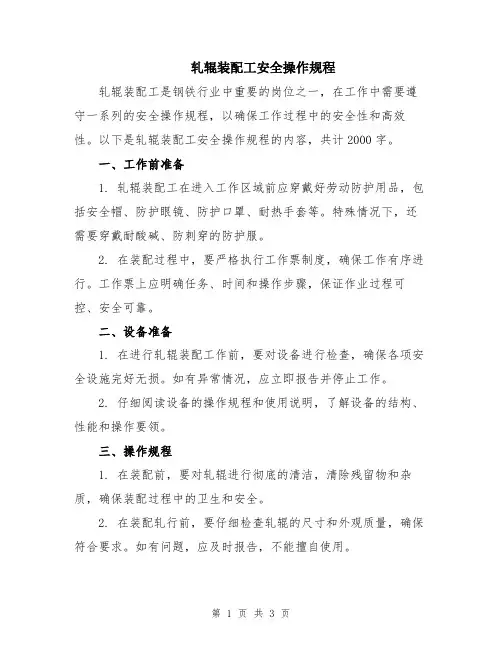 轧辊装配工安全操作规程

轧辊装配工是钢铁行业中重要的岗位之一，在工作中需要遵守一系列的安全操作规程，以确保工作过程中的安全性和高效性。以下是轧辊装配工安全操作规程的内容，共计2000字。

一、工作前准备

1. 轧辊装配工在进入工作区域前应穿戴好劳动防护用品，包括安全帽、防护眼镜、防护口罩、耐热手套等。特殊情况下，还需要穿戴耐酸碱、防刺穿的防护服。

2. 在装配过程中，要严格执行工作票制度，确保工作有序进行。工作票上应明确任务、时间和操作步骤，保证作业过程可控、安全可靠。

二、设备准备

1. 在进行轧辊装配工作前，要对设备进行检查，确保各项安全设施完好无损。如有异常情况，应立即报告并停止工作。

2. 仔细阅读设备的操作规程和使用说明，了解设备的结构、性能和操作要领。

三、操作规程

1. 在装配前，要对轧辊进行彻底的清洁，清除残留物和杂质，确保装配过程中的卫生和安全。

2. 在装配轧行前，要仔细检查轧辊的尺寸和外观质量，确保符合要求。如有问题，应及时报告，不能擅自使用。

第 1 页 共 3 页